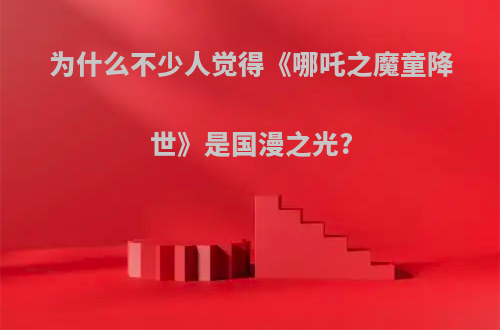 为什么不少人觉得《哪吒之魔童降世》是国漫之光？